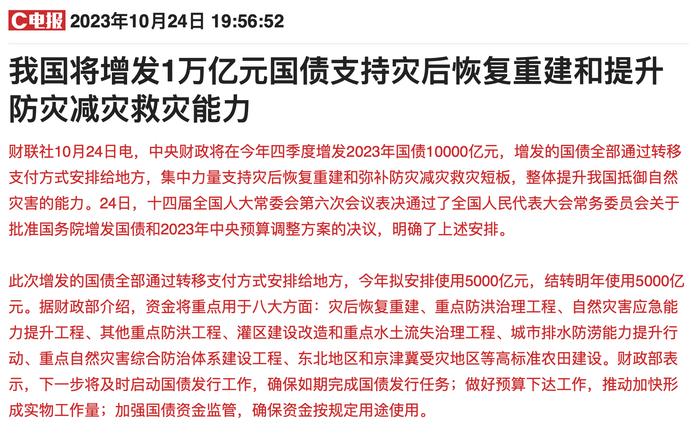 C电报 2023年10月24日 19:56:52

我国将增发1万亿元国债支持灾后恢复重建和提升防灾减灾救灾能力

财联社10月24日电，中央财政将在今年四季度增发2023年国债10000亿元，增发的国债全部通过转移支付方式安排给地方，集中力量支持灾后恢复重建和弥补防灾减灾救灾短板，整体提升我国抵御自然灾害的能力。24日，十四届全国人大常委会第六次会议表决通过了全国人民代表大会常务委员会关于批准国务院增发国债和2023年中央预算调整方案的决议，明确了上述安排。

此次增发的国债全部通过转移支付方式安排给地方，今年拟安排使用5000亿元，结转明年使用5000亿元。据财政部介绍，资金将重点用于八大方面：灾后恢复重建、重点防洪治理工程、自然灾害应急能力提升工程、其他重点防洪工程、灌区建设改造和重点水土流失治理工程、城市排水防涝能力提升行动、重点自然灾害综合防治体系建设工程、东北地区和京津冀受灾地区等高标准农田建设。财政部表示，下一步将及时启动国债发行工作，确保如期完成国债发行任务；做好预算下达工作，推动加快形成实物工作量；加强国债资金监管，确保资金按规定用途使用。